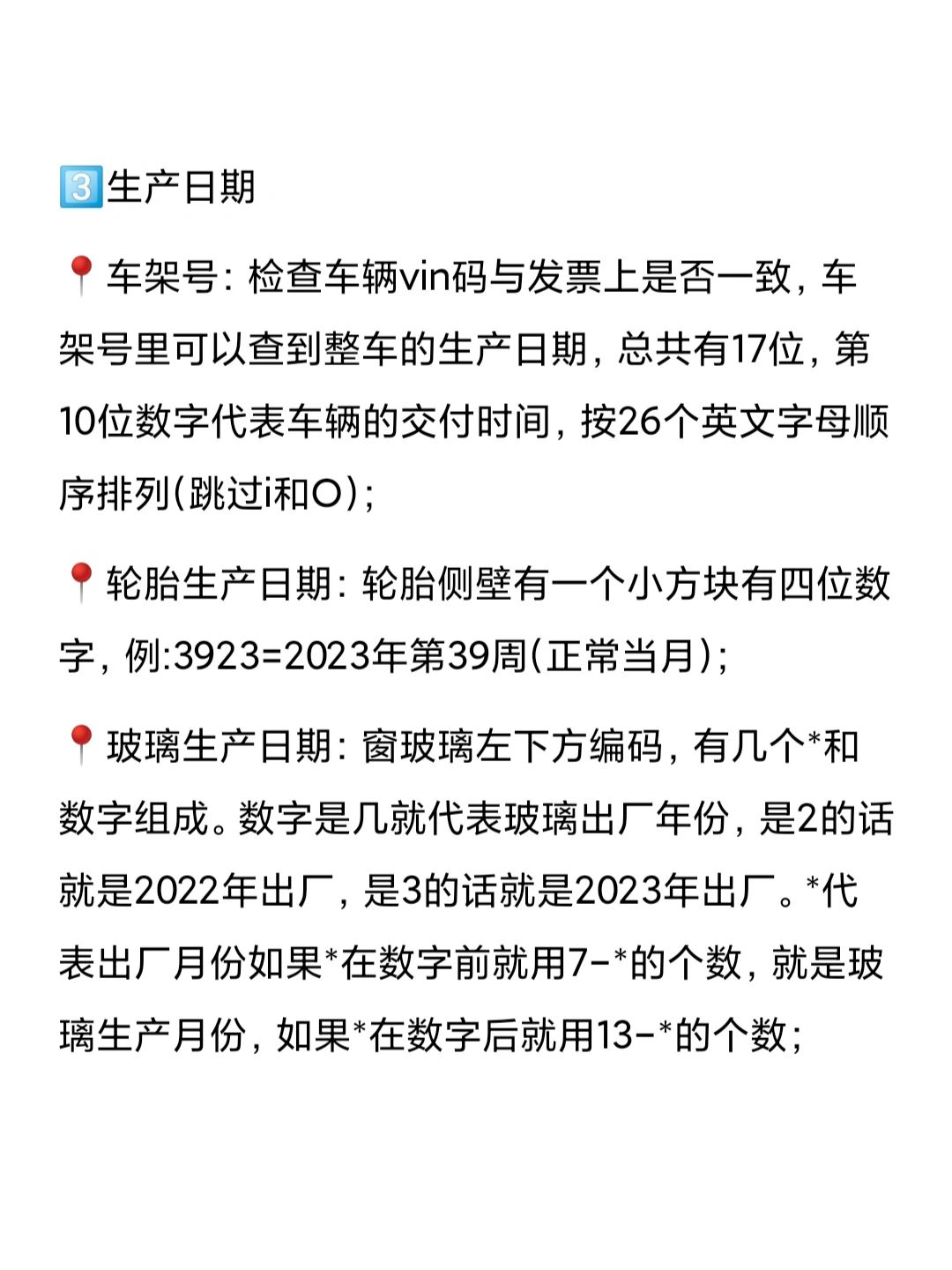 3️⃣生产日期

📍车架号：检查车辆vin码与发票上是否一致，车架号里可以查到整车的生产日期，总共有17位，第10位数字代表车辆的交付时间，按26个英文字母顺序排列(跳过i和O)；

📍轮胎生产日期：轮胎侧壁有一个小方块有四位数字，例:3923=2023年第39周(正常当月)；

📍玻璃生产日期：窗玻璃左下方编码，有几个*和数字组成。数字是几就代表玻璃出厂年份，是2的话就是2022年出厂，是3的话就是2023年出厂。*代表出厂月份如果*在数字前就用7-*的个数，就是玻璃生产月份，如果*在数字后就用13-*的个数；